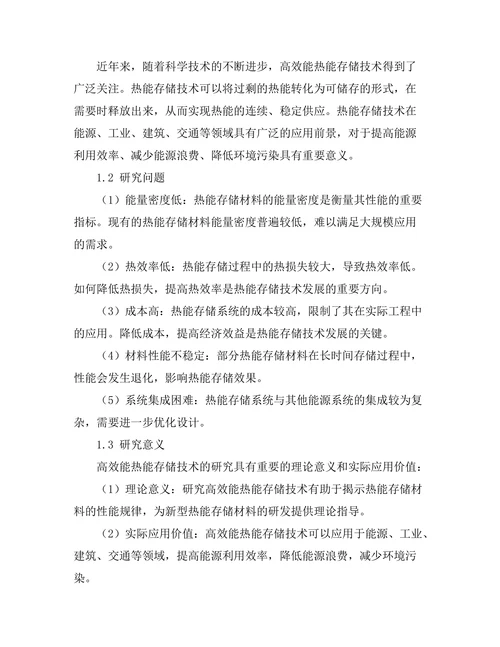 近年来，随着科学技术的不断进步，高效能热能存储技术得到了广泛关注。热能存储技术可以将过剩的热能转化为可储存的形式，在需要时释放出来，从而实现热能的连续、稳定供应。热能存储技术在能源、工业、建筑、交通等领域具有广泛的应用前景，对于提高能源利用效率、减少能源浪费、降低环境污染具有重要意义。

1.2 研究问题

（1）能量密度低：热能存储材料的能量密度是衡量其性能的重要指标。现有的热能存储材料能量密度普遍较低，难以满足大规模应用的需求。

（2）热效率低：热能存储过程中的热损失较大，导致热效率低。如何降低热损失，提高热效率是热能存储技术发展的重要方向。

（3）成本高：热能存储系统的成本较高，限制了其在实际工程中的应用。降低成本，提高经济效益是热能存储技术发展的关键。

（4）材料性能不稳定：部分热能存储材料在长时间存储过程中，性能会发生退化，影响热能存储效果。

（5）系统集成困难：热能存储系统与其他能源系统的集成较为复杂，需要进一步优化设计。

1.3 研究意义

高效能热能存储技术的研究具有重要的理论意义和实际应用价值：

（1）理论意义：研究高效能热能存储技术有助于揭示热能存储材料的性能规律，为新型热能存储材料的研发提供理论指导。

（2）实际应用价值：高效能热能存储技术可以应用于能源、工业、建筑、交通等领域，提高能源利用效率，降低能源浪费，减少环境污染。